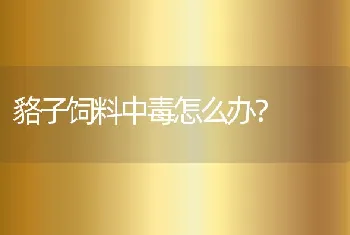 貉子饲料中毒怎么办?